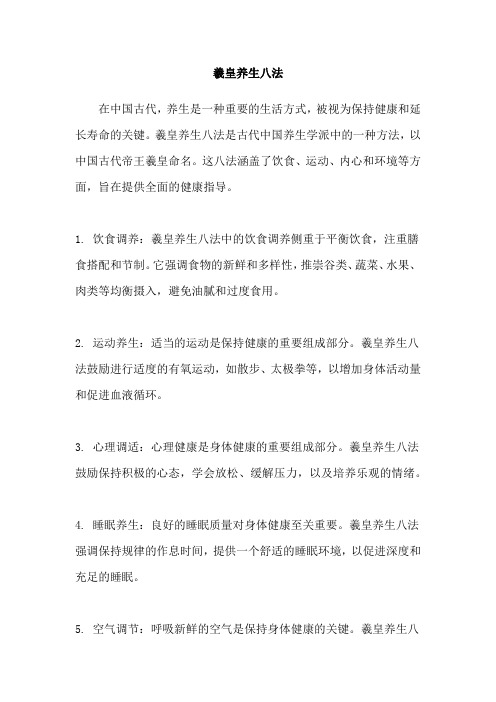 羲皇养生八法

在中国古代，养生是一种重要的生活方式，被视为保持健康和延长寿命的关键。羲皇养生八法是古代中国养生学派中的一种方法，以中国古代帝王羲皇命名。这八法涵盖了饮食、运动、内心和环境等方面，旨在提供全面的健康指导。

1. 饮食调养：羲皇养生八法中的饮食调养侧重于平衡饮食，注重膳食搭配和节制。它强调食物的新鲜和多样性，推崇谷类、蔬菜、水果、肉类等均衡摄入，避免油腻和过度食用。

2. 运动养生：适当的运动是保持健康的重要组成部分。羲皇养生八法鼓励进行适度的有氧运动，如散步、太极拳等，以增加身体活动量和促进血液循环。

3. 心理调适：心理健康是身体健康的重要组成部分。羲皇养生八法鼓励保持积极的心态，学会放松、缓解压力，以及培养乐观的情绪。

4. 睡眠养生：良好的睡眠质量对身体健康至关重要。羲皇养生八法强调保持规律的作息时间，提供一个舒适的睡眠环境，以促进深度和充足的睡眠。

5. 空气调节：呼吸新鲜的空气是保持身体健康的关键。羲皇养生八